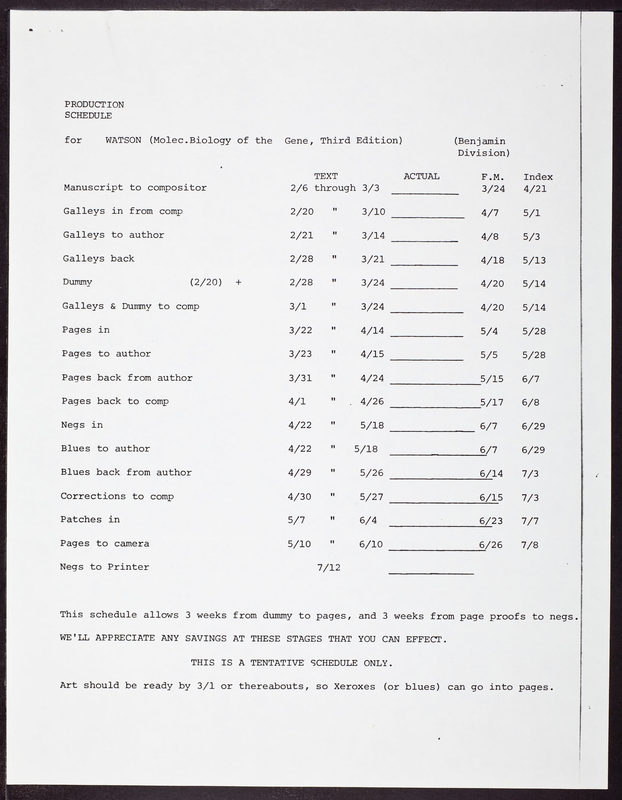 PRODUCTION
SCHEDULE

for WATSON (Molec.Biology of the Gene, Third Edition) (Benjamin Division)

| | TEXT | ACTUAL | F.M. | Index |
|---|---|---|---|---|
| Manuscript to compositor | 2/6 through 3/3 | | 3/24 | 4/21 |
| Galleys in from comp | 2/20 " 3/10 | | 4/7 | 5/1 |
| Galleys to author | 2/21 " 3/14 | | 4/8 | 5/3 |
| Galleys back | 2/28 " 3/21 | | 4/18 | 5/13 |
| Dummy (2/20) + | 2/28 " 3/24 | | 4/20 | 5/14 |
| Galleys & Dummy to comp | 3/1 " 3/24 | | 4/20 | 5/14 |
| Pages in | 3/22 " 4/14 | | 5/4 | 5/28 |
| Pages to author | 3/23 " 4/15 | | 5/5 | 5/28 |
| Pages back from author | 3/31 " 4/24 | | 5/15 | 6/7 |
| Pages back to comp | 4/1 " 4/26 | | 5/17 | 6/8 |
| Negs in | 4/22 " 5/18 | | 6/7 | 6/29 |
| Blues to author | 4/22 " 5/18 | | 6/7 | 6/29 |
| Blues back from author | 4/29 " 5/26 | | 6/14 | 7/3 |
| Corrections to comp | 4/30 " 5/27 | | 6/15 | 7/3 |
| Patches in | 5/7 " 6/4 | | 6/23 | 7/7 |
| Pages to camera | 5/10 " 6/10 | | 6/26 | 7/8 |
| Negs to Printer | 7/12 | | | |

This schedule allows 3 weeks from dummy to pages, and 3 weeks from page proofs to negs.

WE'LL APPRECIATE ANY SAVINGS AT THESE STAGES THAT YOU CAN EFFECT.

THIS IS A TENTATIVE SCHEDULE ONLY.

Art should be ready by 3/1 or thereabouts, so Xeroxes (or blues) can go into pages.